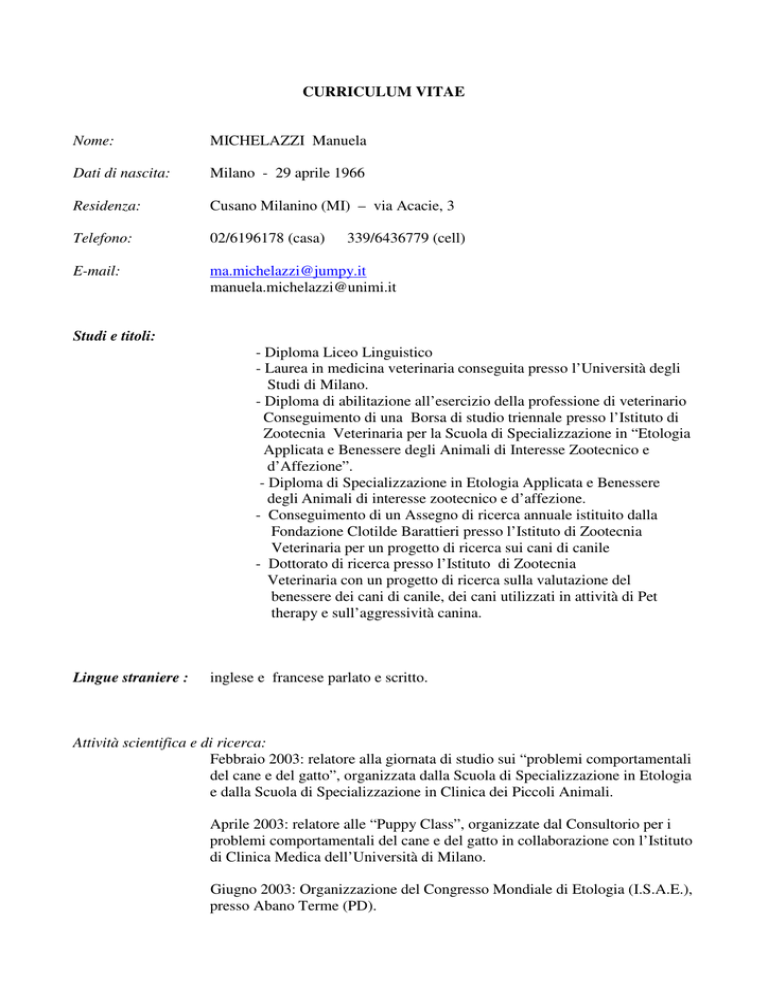 CURRICULUM VITAE

Nome: MICHELAZZI Manuela

Dati di nascita: Milano - 29 aprile 1966

Residenza: Cusano Milanino (MI) – via Acacie, 3

Telefono: 02/6196178 (casa) 339/6436779 (cell)

E-mail: ma.michelazzi@jumpy.it
manuela.michelazzi@unimi.it

Studi e titoli:

- Diploma Liceo Linguistico
- Laurea in medicina veterinaria conseguita presso l'Università degli Studi di Milano.
- Diploma di abilitazione all'esercizio della professione di veterinario Conseguimento di una Borsa di studio triennale presso l'Istituto di Zootecnia Veterinaria per la Scuola di Specializzazione in "Etologia Applicata e Benessere degli Animali di Interesse Zootecnico e d'Affezione".
- Diploma di Specializzazione in Etologia Applicata e Benessere degli Animali di interesse zootecnico e d'affezione.
- Conseguimento di un Assegno di ricerca annuale istituito dalla Fondazione Clotilde Barattieri presso l'Istituto di Zootecnia Veterinaria per un progetto di ricerca sui cani di canile
- Dottorato di ricerca presso l'Istituto di Zootecnia Veterinaria con un progetto di ricerca sulla valutazione del benessere dei cani di canile, dei cani utilizzati in attività di Pet therapy e sull'aggressività canina.

Lingue straniere : inglese e francese parlato e scritto.

Attività scientifica e di ricerca:

Febbraio 2003: relatore alla giornata di studio sui "problemi comportamentali del cane e del gatto", organizzata dalla Scuola di Specializzazione in Etologia e dalla Scuola di Specializzazione in Clinica dei Piccoli Animali.

Aprile 2003: relatore alle "Puppy Class", organizzate dal Consultorio per i problemi comportamentali del cane e del gatto in collaborazione con l'Istituto di Clinica Medica dell'Università di Milano.

Giugno 2003: Organizzazione del Congresso Mondiale di Etologia (I.S.A.E.), presso Abano Terme (PD).